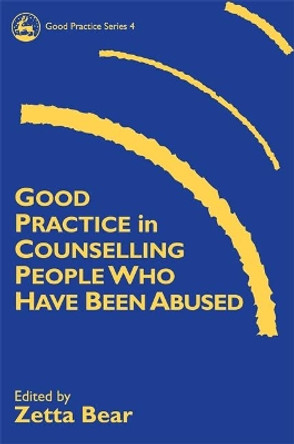 Good Practice Series 4

GOOD PRACTICE in COUNSELLING PEOPLE WHO HAVE BEEN ABUSED

Edited by
Zetta Bear